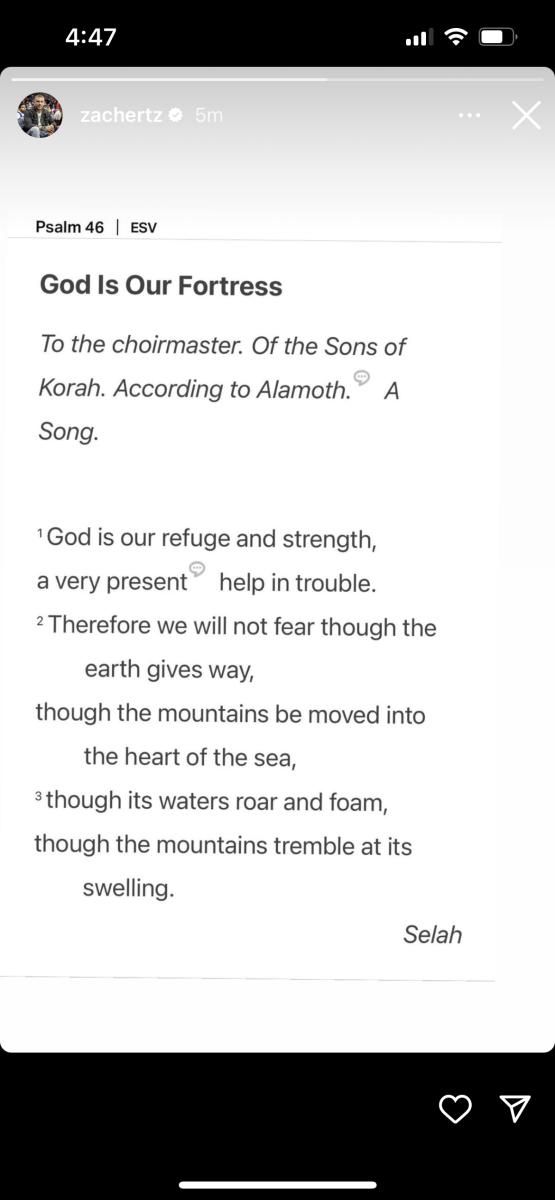 4:47

zachertz 5m

Psalm 46 | ESV

God Is Our Fortress

To the choirmaster. Of the Sons of Korah. According to Alamoth. A Song.

$^1$God is our refuge and strength, a very present help in trouble.
$^2$Therefore we will not fear though the earth gives way,
though the mountains be moved into the heart of the sea,
$^3$though its waters roar and foam,
though the mountains tremble at its swelling.

Selah